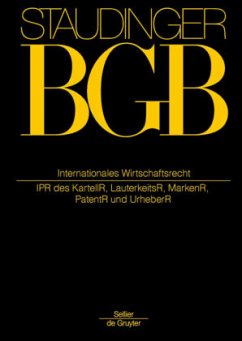 STAUDINGER
BGB

Internationales Wirtschaftsrecht

IPR des KartellR, LauterkeitsR, MarkenR, PatentR und UrheberR

Sellier
de Gruyter